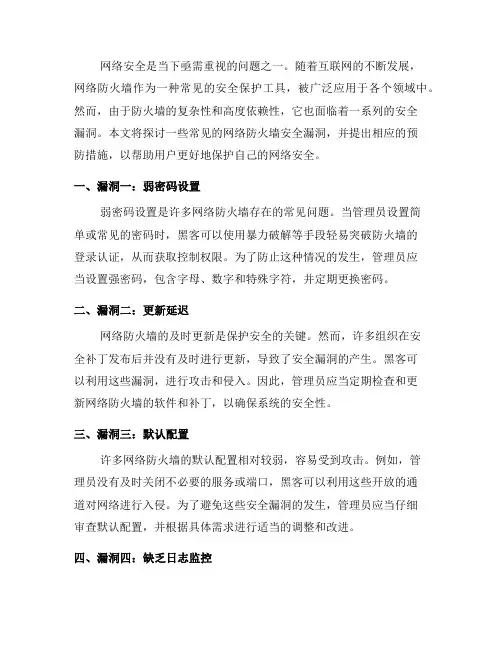 网络安全是当下亟需重视的问题之一。随着互联网的不断发展，网络防火墙作为一种常见的安全保护工具，被广泛应用于各个领域中。然而，由于防火墙的复杂性和高度依赖性，它也面临着一系列的安全漏洞。本文将探讨一些常见的网络防火墙安全漏洞，并提出相应的预防措施，以帮助用户更好地保护自己的网络安全。

一、漏洞一：弱密码设置

弱密码设置是许多网络防火墙存在的常见问题。当管理员设置简单或常见的密码时，黑客可以使用暴力破解等手段轻易突破防火墙的登录认证，从而获取控制权限。为了防止这种情况的发生，管理员应当设置强密码，包含字母、数字和特殊字符，并定期更换密码。

二、漏洞二：更新延迟

网络防火墙的及时更新是保护安全的关键。然而，许多组织在安全补丁发布后并没有及时进行更新，导致了安全漏洞的产生。黑客可以利用这些漏洞，进行攻击和侵入。因此，管理员应当定期检查和更新网络防火墙的软件和补丁，以确保系统的安全性。

三、漏洞三：默认配置

许多网络防火墙的默认配置相对较弱，容易受到攻击。例如，管理员没有及时关闭不必要的服务或端口，黑客可以利用这些开放的通道对网络进行入侵。为了避免这些安全漏洞的发生，管理员应当仔细审查默认配置，并根据具体需求进行适当的调整和改进。

四、漏洞四：缺乏日志监控